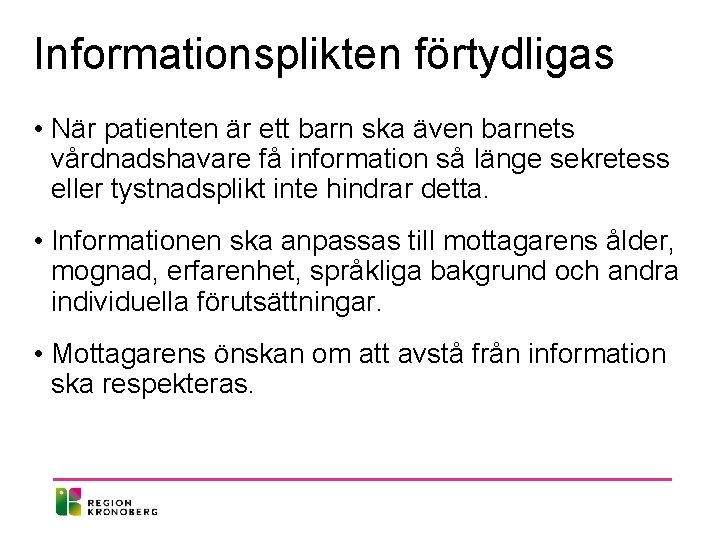 Informationsplikten förtydligas

• När patienten är ett barn ska även barnets vårdnadshavare få information så länge sekretess eller tystnadsplikt inte hindrar detta.

• Informationen ska anpassas till mottagarens ålder, mognad, erfarenhet, språkliga bakgrund och andra individuella förutsättningar.

• Mottagarens önskan om att avstå från information ska respekteras.

REGION KRONOBERG